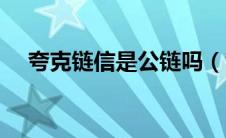 夸克链信是公链吗（